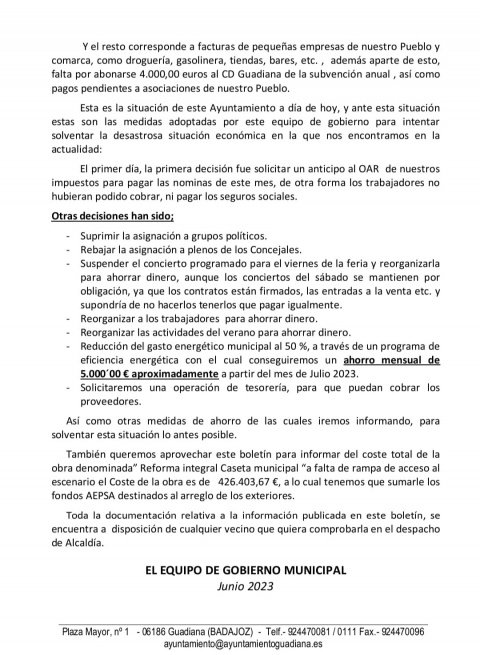 Y el resto corresponde a facturas de pequeñas empresas de nuestro Pueblo y comarca, como droguería, gasolinera, tiendas, bares, etc. , además aparte de esto, falta por abonarse 4.000,00 euros al CD Guadiana de la subvención anual , así como pagos pendientes a asociaciones de nuestro Pueblo.

Esta es la situación de este Ayuntamiento a día de hoy, y ante esta situación estas son las medidas adoptadas por este equipo de gobierno para intentar solventar la desastrosa situación económica en la que nos encontramos en la actualidad:

El primer día, la primera decisión fue solicitar un anticipo al OAR de nuestros impuestos para pagar las nominas de este mes, de otra forma los trabajadores no hubieran podido cobrar, ni pagar los seguros sociales.

Otras decisiones han sido;

- Suprimir la asignación a grupos políticos.
- Rebajar la asignación a plenos de los Concejales.
- Suspender el concierto programado para el viernes de la feria y reorganizarla para ahorrar dinero, aunque los conciertos del sábado se mantienen por obligación, ya que los contratos están firmados, las entradas a la venta etc. y supondría de no hacerlos tenerlos que pagar igualmente.
- Reorganizar a los trabajadores para ahorrar dinero.
- Reorganizar las actividades del verano para ahorrar dinero.
- Reducción del gasto energético municipal al 50 %, a través de un programa de eficiencia energética con el cual conseguiremos un ahorro mensual de 5.000´00 € aproximadamente a partir del mes de Julio 2023.
- Solicitaremos una operación de tesorería, para que puedan cobrar los proveedores.

Así como otras medidas de ahorro de las cuales iremos informando, para solventar esta situación lo antes posible.

También queremos aprovechar este boletín para informar del coste total de la obra denominada" Reforma integral Caseta municipal "a falta de rampa de acceso al escenario el Coste de la obra es de 426.403,67 €, a lo cual tenemos que sumarle los fondos AEPSA destinados al arreglo de los exteriores.

Toda la documentación relativa a la información publicada en este boletín, se encuentra a disposición de cualquier vecino que quiera comprobarla en el despacho de Alcaldía.

EL EQUIPO DE GOBIERNO MUNICIPAL
Junio 2023

Plaza Mayor, nº 1 - 06186 Guadiana (BADAJOZ) - Telf.- 924470081 / 0111 Fax.- 924470096
ayuntamiento@ayuntamientoguadiana.es